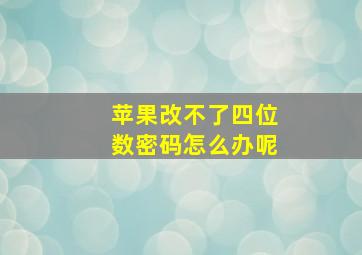 苹果改不了四位数密码怎么办呢